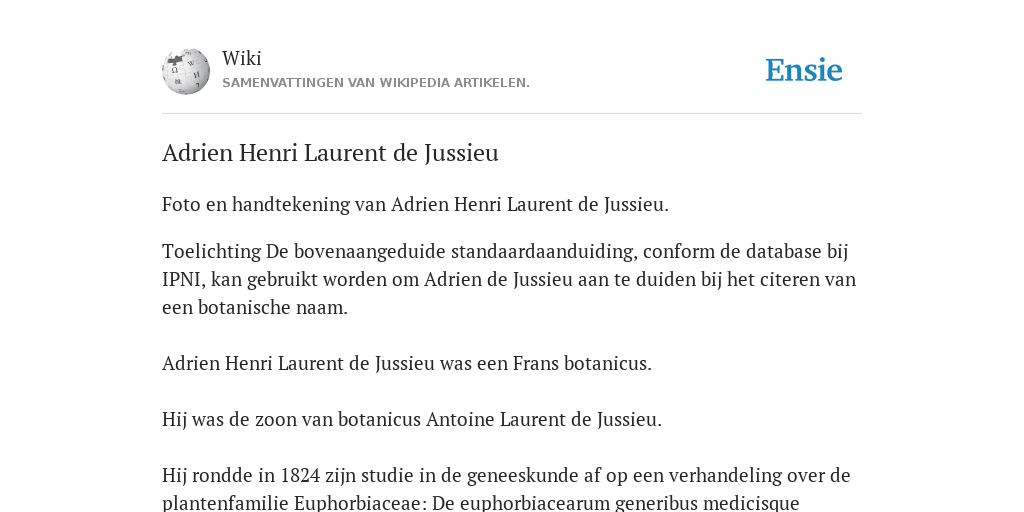 Wiki
SAMENVATTINGEN VAN WIKIPEDIA ARTIKELEN.

Ensie

Adrien Henri Laurent de Jussieu

Foto en handtekening van Adrien Henri Laurent de Jussieu.

Toelichting De bovenaangeduide standaardaanduiding, conform de database bij IPNI, kan gebruikt worden om Adrien de Jussieu aan te duiden bij het citeren van een botanische naam.

Adrien Henri Laurent de Jussieu was een Frans botanicus.

Hij was de zoon van botanicus Antoine Laurent de Jussieu.

Hij rondde in 1824 zijn studie in de geneeskunde af op een verhandeling over de plantenfamilie Euphorbiaceae: De euphorbiacearum generibus medicisque